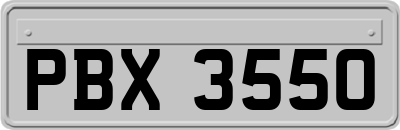 PBX 3550